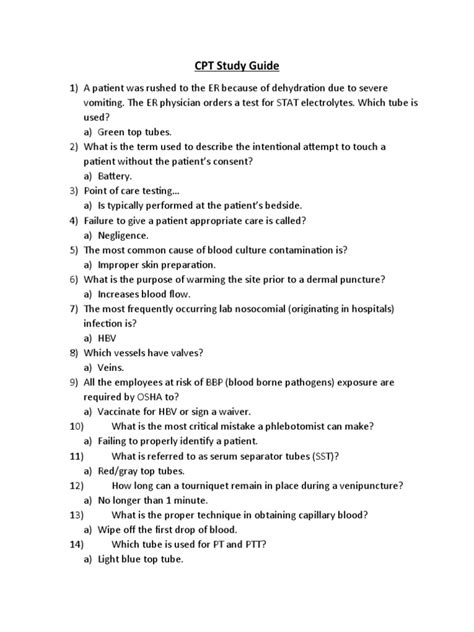 CPT Study Guide

1) A patient was rushed to the ER because of dehydration due to severe vomiting. The ER physician orders a test for STAT electrolytes. Which tube is used?
a) Green top tubes.
2) What is the term used to describe the intentional attempt to touch a patient without the patient's consent?
a) Battery.
3) Point of care testing...
a) Is typically performed at the patient's bedside.
4) Failure to give a patient appropriate care is called?
a) Negligence.
5) The most common cause of blood culture contamination is?
a) Improper skin preparation.
6) What is the purpose of warming the site prior to a dermal puncture?
a) Increases blood flow.
7) The most frequently occurring lab nosocomial (originating in hospitals) infection is?
a) HBV
8) Which vessels have valves?
a) Veins.
9) All the employees at risk of BBP (blood borne pathogens) exposure are required by OSHA to?
a) Vaccinate for HBV or sign a waiver.
10) What is the most critical mistake a phlebotomist can make?
a) Failing to properly identify a patient.
11) What is referred to as serum separator tubes (SST)?
a) Red/gray top tubes.
12) How long can a tourniquet remain in place during a venipuncture?
a) No longer than 1 minute.
13) What is the proper technique in obtaining capillary blood?
a) Wipe off the first drop of blood.
14) Which tube is used for PT and PTT?
a) Light blue top tube.